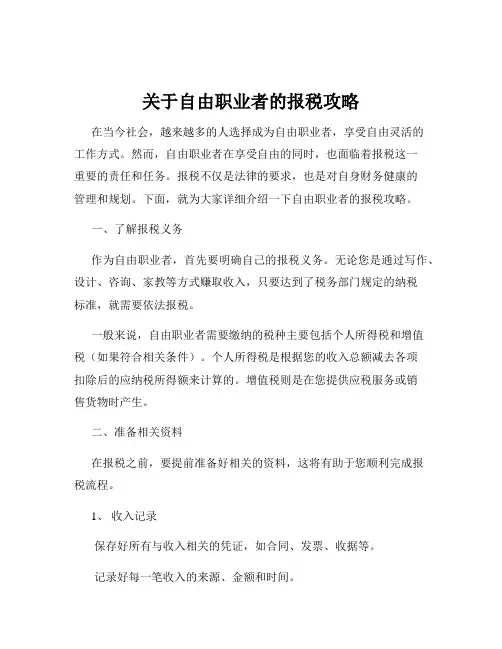 关于自由职业者的报税攻略

在当今社会，越来越多的人选择成为自由职业者，享受自由灵活的工作方式。然而，自由职业者在享受自由的同时，也面临着报税这一重要的责任和任务。报税不仅是法律的要求，也是对自身财务健康的管理和规划。下面，就为大家详细介绍一下自由职业者的报税攻略。

一、了解报税义务

作为自由职业者，首先要明确自己的报税义务。无论您是通过写作、设计、咨询、家教等方式赚取收入，只要达到了税务部门规定的纳税标准，就需要依法报税。

一般来说，自由职业者需要缴纳的税种主要包括个人所得税和增值税（如果符合相关条件）。个人所得税是根据您的收入总额减去各项扣除后的应纳税所得额来计算的。增值税则是在您提供应税服务或销售货物时产生。

二、准备相关资料

在报税之前，要提前准备好相关的资料，这将有助于您顺利完成报税流程。

1、 收入记录

保存好所有与收入相关的凭证，如合同、发票、收据等。

记录好每一笔收入的来源、金额和时间。